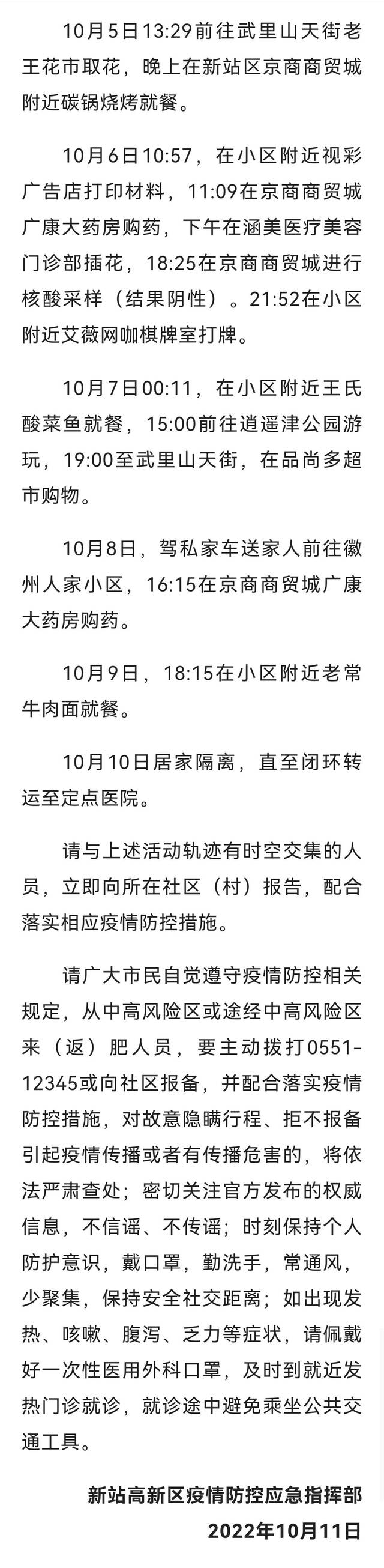 10月5日13:29前往武里山天街老王花市取花，晚上在新站区京商商贸城附近碳锅烧烤就餐。

10月6日10:57，在小区附近视彩广告店打印材料，11:09在京商商贸城广康大药房购药，下午在涵美医疗美容门诊部插花，18:25在京商商贸城进行核酸采样（结果阴性）。21:52在小区附近艾薇网咖棋牌室打牌。

10月7日00:11，在小区附近王氏酸菜鱼就餐，15:00前往逍遥津公园游玩，19:00至武里山天街，在品尚多超市购物。

10月8日，驾私家车送家人前往徽州人家小区，16:15在京商商贸城广康大药房购药。

10月9日，18:15在小区附近老常牛肉面就餐。

10月10日居家隔离，直至闭环转运至定点医院。

请与上述活动轨迹有时空交集的人员，立即向所在社区（村）报告，配合落实相应疫情防控措施。

请广大市民自觉遵守疫情防控相关规定，从中高风险区或途经中高风险区来（返）肥人员，要主动拨打0551-12345或向社区报备，并配合落实疫情防控措施，对故意隐瞒行程、拒不报备引起疫情传播或者有传播危害的，将依法严肃查处；密切关注官方发布的权威信息，不信谣、不传谣；时刻保持个人防护意识，戴口罩，勤洗手，常通风，少聚集，保持安全社交距离；如出现发热、咳嗽、腹泻、乏力等症状，请佩戴好一次性医用外科口罩，及时到就近发热门诊就诊，就诊途中避免乘坐公共交通工具。

新站高新区疫情防控应急指挥部
2022年10月11日